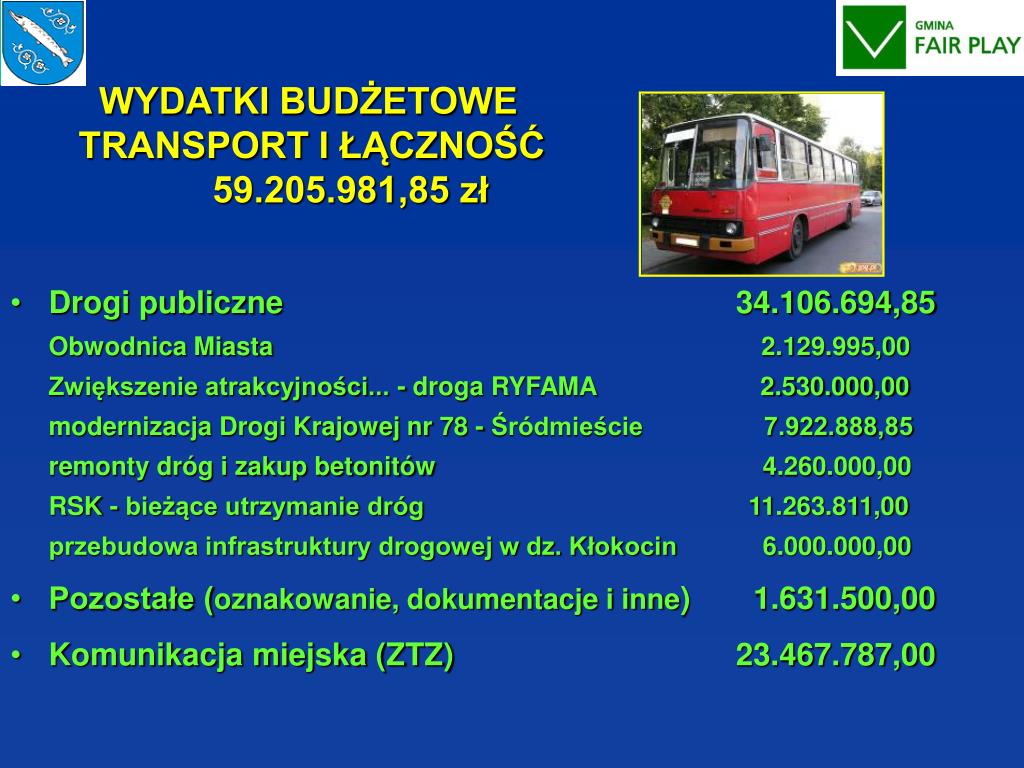 GMINA FAIR PLAY

WYDATKI BUDŻETOWE
TRANSPORT I ŁĄCZNOŚĆ
59.205.981,85 zł

• Drogi publiczne 34.106.694,85

Obwodnica Miasta 2.129.995,00

Zwiększenie atrakcyjności... - droga RYFAMA 2.530.000,00

modernizacja Drogi Krajowej nr 78 - Śródmieście 7.922.888,85

remonty dróg i zakup betonitów 4.260.000,00

RSK - bieżące utrzymanie dróg 11.263.811,00

przebudowa infrastruktury drogowej w dz. Kłokocin 6.000.000,00

• Pozostałe (oznakowanie, dokumentacje i inne) 1.631.500,00

• Komunikacja miejska (ZTZ) 23.467.787,00